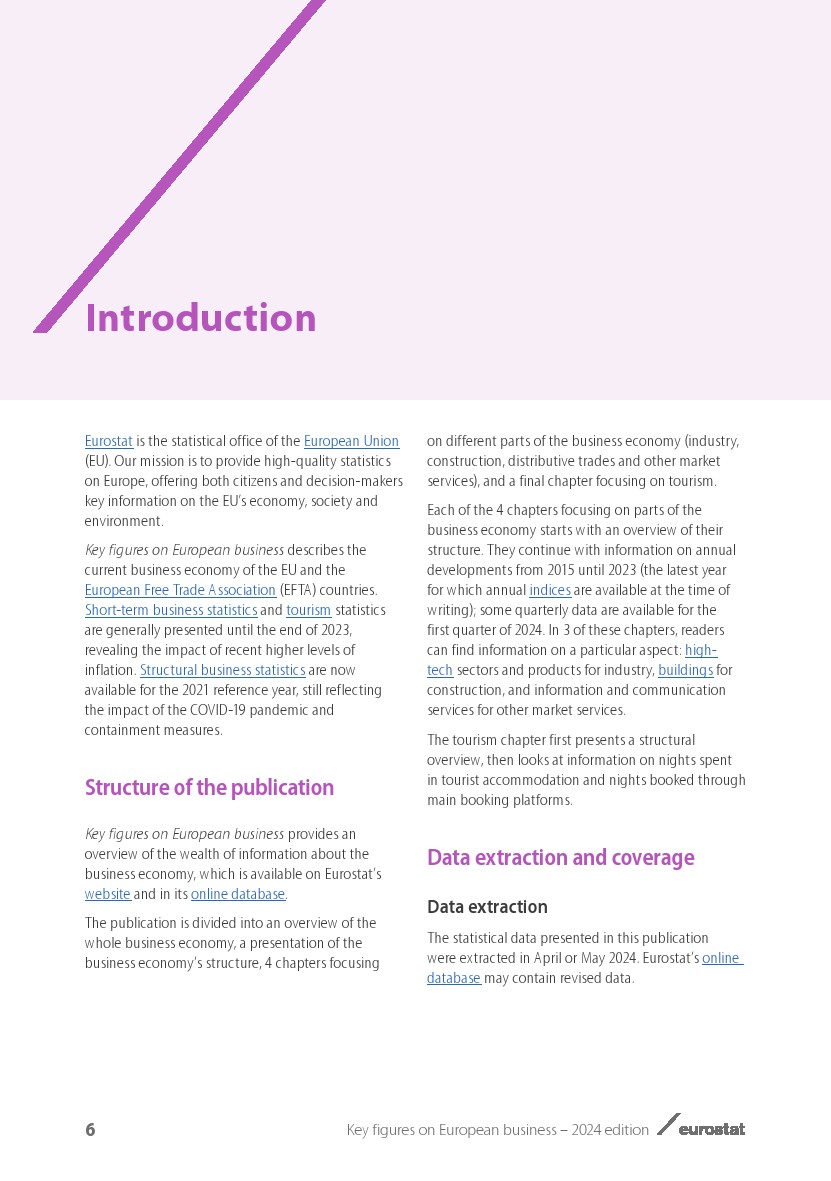 Introduction

Eurostat is the statistical office of the European Union (EU). Our mission is to provide high-quality statistics on Europe, offering both citizens and decision-makers key information on the EU's economy, society and environment.

Key figures on European business describes the current business economy of the EU and the European Free Trade Association (EFTA) countries. Short-term business statistics and tourism statistics are generally presented until the end of 2023, revealing the impact of recent higher levels of inflation. Structural business statistics are now available for the 2021 reference year, still reflecting the impact of the COVID-19 pandemic and containment measures.

Structure of the publication

Key figures on European business provides an overview of the wealth of information about the business economy, which is available on Eurostat's website and in its online database.

The publication is divided into an overview of the whole business economy, a presentation of the business economy's structure, 4 chapters focusing on different parts of the business economy (industry, construction, distributive trades and other market services), and a final chapter focusing on tourism.

Each of the 4 chapters focusing on parts of the business economy starts with an overview of their structure. They continue with information on annual developments from 2015 until 2023 (the latest year for which annual indices are available at the time of writing); some quarterly data are available for the first quarter of 2024. In 3 of these chapters, readers can find information on a particular aspect: high-tech sectors and products for industry, buildings for construction, and information and communication services for other market services.

The tourism chapter first presents a structural overview, then looks at information on nights spent in tourist accommodation and nights booked through main booking platforms.

Data extraction and coverage

Data extraction

The statistical data presented in this publication were extracted in April or May 2024. Eurostat's online database may contain revised data.

6

Key figures on European business – 2024 edition eurostat